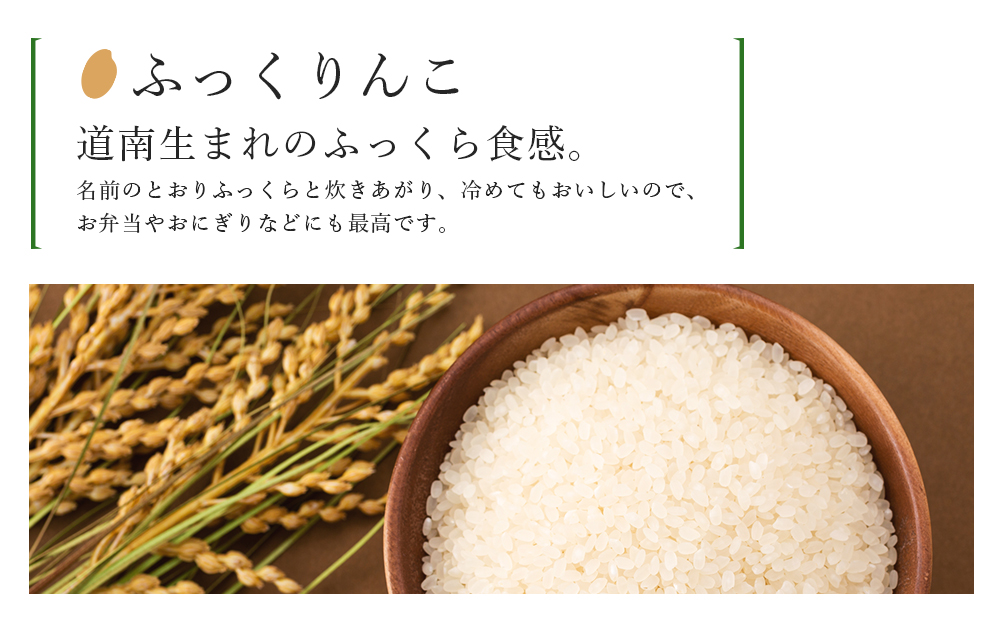 ふっくりんこ

道南生まれのふっくら食感。

名前のとおりふっくらと炊きあがり、冷めてもおいしいので、お弁当やおにぎりなどにも最高です。